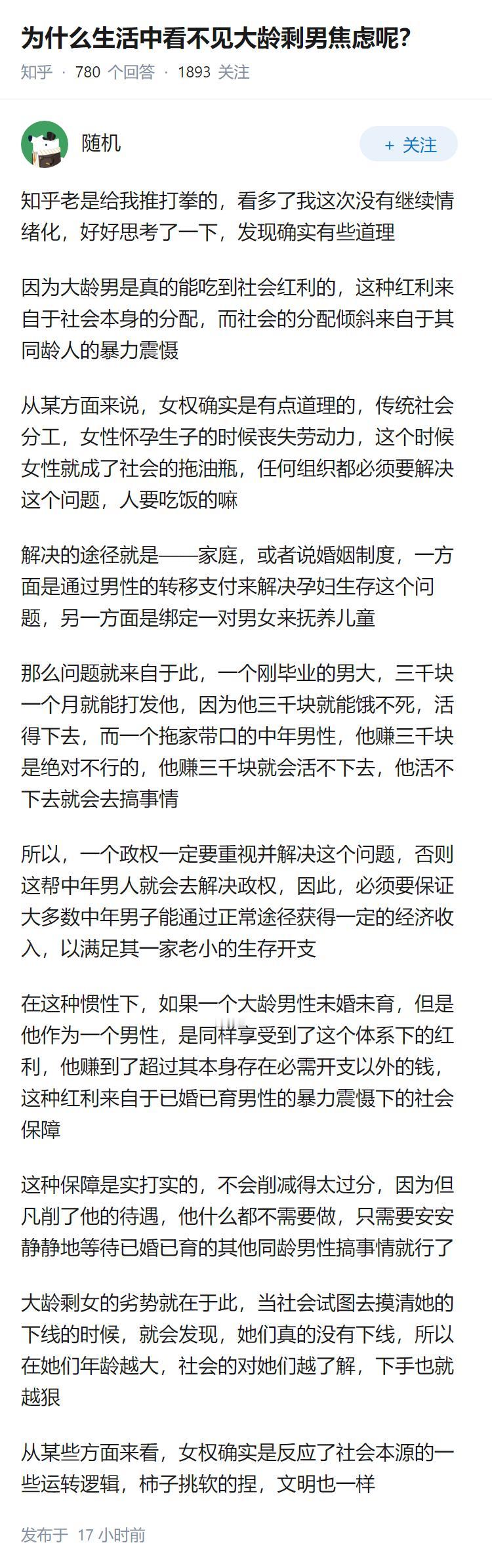 为什么生活中看不见大龄剩男焦虑呢?
知乎 · 780 个回答 · 1893 关注

随机
+ 关注

知乎老是给我推打拳的，看多了我这次没有继续情绪化，好好思考了一下，发现确实有些道理

因为大龄男是真的能吃到社会红利的，这种红利来自于社会本身的分配，而社会的分配倾斜来自于其同龄人的暴力震慑

从某方面来说，女权确实是有点道理的，传统社会分工，女性怀孕生子的时候丧失劳动力，这个时候女性就成了社会的拖油瓶，任何组织都必须要解决这个问题，人要吃饭的嘛

解决的途径就是——家庭，或者说婚姻制度，一方面是通过男性的转移支付来解决孕妇生存这个问题，另一方面是绑定一对男女来抚养儿童

那么问题就来自于此，一个刚毕业的男大，三千块一个月就能打发他，因为他三千块就能饿不死，活得下去，而一个拖家带口的中年男性，他赚三千块是绝对不行的，他赚三千块就会活不下去，他活不下去就会去搞事情

所以，一个政权一定要重视并解决这个问题，否则这帮中年男人就会去解决政权，因此，必须要保证大多数中年男子能通过正常途径获得一定的经济收入，以满足其一家老小的生存开支

在这种惯性下，如果一个大龄男性未婚未育，但是他作为一个男性，是同样享受到了这个体系下的红利，他赚到了超过其本身存在必需开支以外的钱，这种红利来自于已婚已育男性的暴力震慑下的社会保障

这种保障是实打实的，不会削减得太过分，因为但凡削了他的待遇，他什么都不需要做，只需要安安静静地等待已婚已育的其他同龄男性搞事情就行了

大龄剩女的劣势就在于此，当社会试图去摸清她的下线的时候，就会发现，她们真的没有下线，所以在她们年龄越大，社会的对她们越了解，下手也就越狠

从某些方面来看，女权确实是反应了社会本源的一些运转逻辑，柿子挑软的捏，文明也一样

发布于 17 小时前